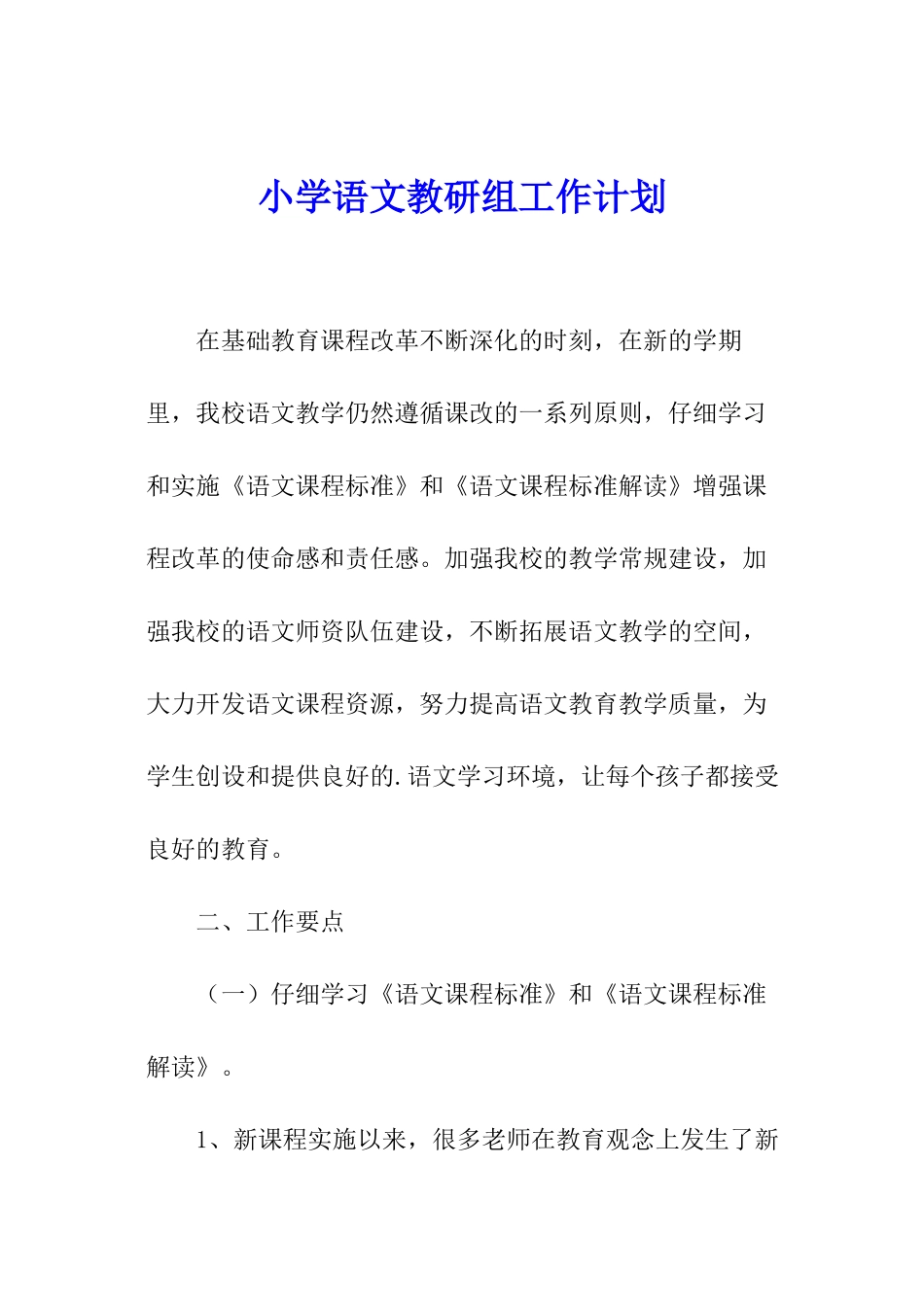 小学语文教研组工作计划

在基础教育课程改革不断深化的时刻，在新的学期里，我校语文教学仍然遵循课改的一系列原则，仔细学习和实施《语文课程标准》和《语文课程标准解读》增强课程改革的使命感和责任感。加强我校的教学常规建设，加强我校的语文师资队伍建设，不断拓展语文教学的空间，大力开发语文课程资源，努力提高语文教育教学质量，为学生创设和提供良好的.语文学习环境，让每个孩子都接受良好的教育。

二、工作要点

（一）仔细学习《语文课程标准》和《语文课程标准解读》。

1、新课程实施以来，很多老师在教育观念上发生了新